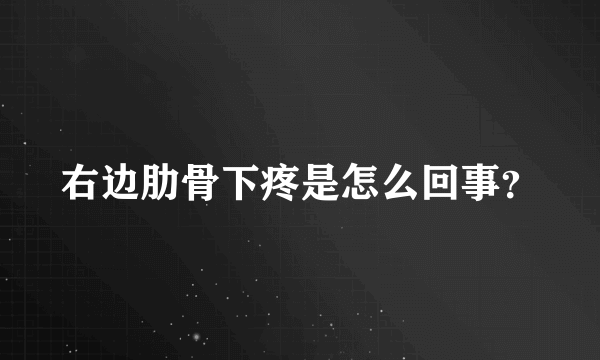 右边肋骨下疼是怎么回事?